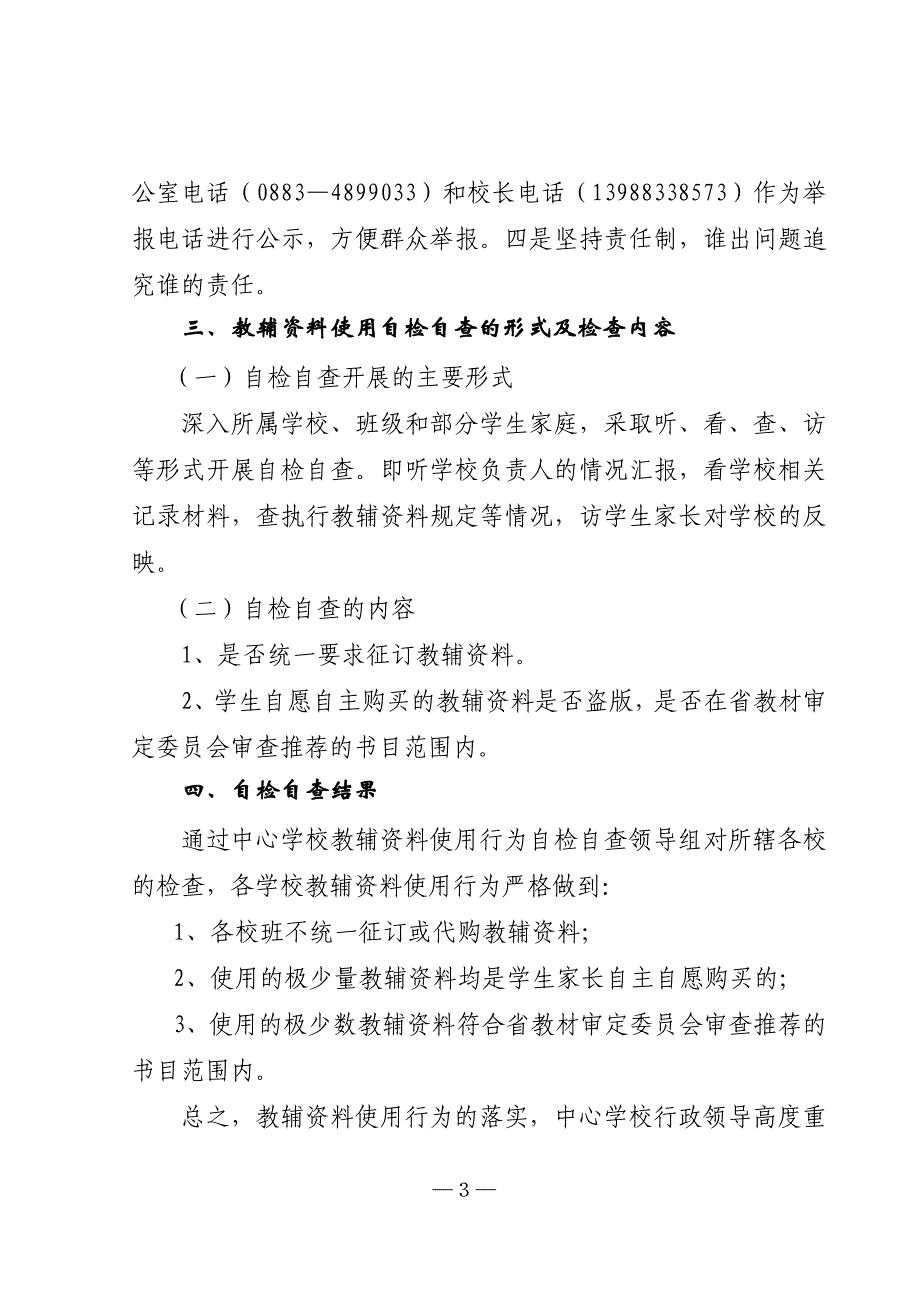 公室电话（0883—4899033）和校长电话（13988338573）作为举报电话进行公示，方便群众举报。四是坚持责任制，谁出问题追究谁的责任。

三、教辅资料使用自检自查的形式及检查内容

（一）自检自查开展的主要形式

深入所属学校、班级和部分学生家庭，采取听、看、查、访等形式开展自检自查。即听学校负责人的情况汇报，看学校相关记录材料，查执行教辅资料规定等情况，访学生家长对学校的反映。

（二）自检自查的内容

1、是否统一要求征订教辅资料。

2、学生自愿自主购买的教辅资料是否盗版，是否在省教材审定委员会审查推荐的书目范围内。

四、自检自查结果

通过中心学校教辅资料使用行为自检自查领导组对所辖各校的检查，各学校教辅资料使用行为严格做到:

1、各校班不统一征订或代购教辅资料;

2、使用的极少量教辅资料均是学生家长自主自愿购买的;

3、使用的极少数教辅资料符合省教材审定委员会审查推荐的书目范围内。

总之，教辅资料使用行为的落实，中心学校行政领导高度重

— 3 —